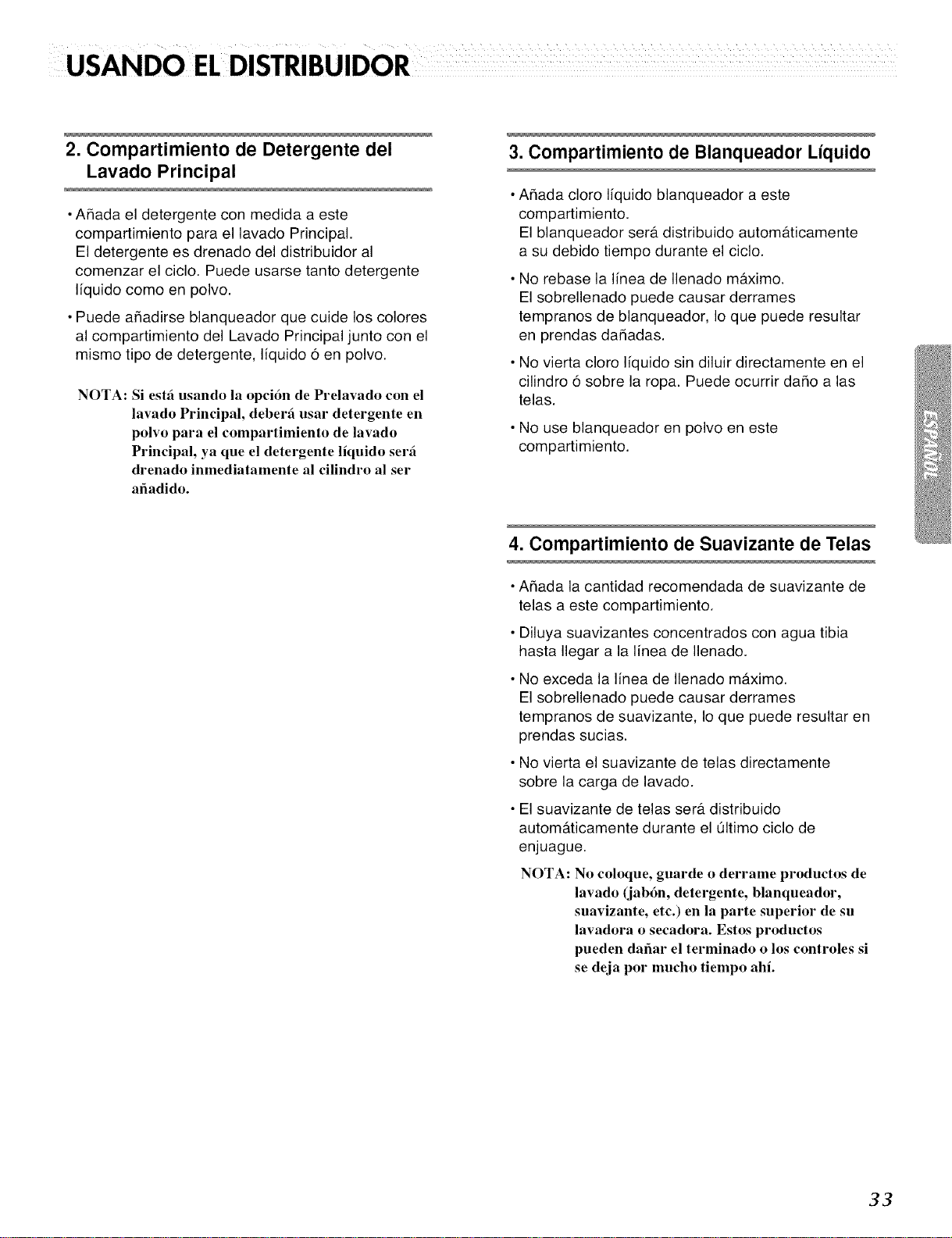 USANDO EL DISTRIBUIDOR

2. Compartimiento de Detergente del Lavado Principal

• Añada el detergente con medida a este compartimiento para el lavado Principal. El detergente es drenado del distribuidor al comenzar el ciclo. Puede usarse tanto detergente líquido como en polvo.

• Puede añadirse blanqueador que cuide los colores al compartimiento del Lavado Principal junto con el mismo tipo de detergente, líquido ó en polvo.

NOTA: Si está usando la opción de Prelavado con el lavado Principal, deberá usar detergente en polvo para el compartimiento de lavado Principal, ya que el detergente líquido será drenado inmediatamente al cilindro al ser añadido.

3. Compartimiento de Blanqueador Líquido

• Añada cloro líquido blanqueador a este compartimiento. El blanqueador será distribuido automáticamente a su debido tiempo durante el ciclo.

• No rebase la línea de llenado máximo. El sobrellenado puede causar derrames tempranos de blanqueador, lo que puede resultar en prendas dañadas.

• No vierta cloro líquido sin diluir directamente en el cilindro ó sobre la ropa. Puede ocurrir daño a las telas.

• No use blanqueador en polvo en este compartimiento.

4. Compartimiento de Suavizante de Telas

• Añada la cantidad recomendada de suavizante de telas a este compartimiento.

• Diluya suavizantes concentrados con agua tibia hasta llegar a la línea de llenado.

• No exceda la línea de llenado máximo. El sobrellenado puede causar derrames tempranos de suavizante, lo que puede resultar en prendas sucias.

• No vierta el suavizante de telas directamente sobre la carga de lavado.

• El suavizante de telas será distribuido automáticamente durante el último ciclo de enjuague.

NOTA: No coloque, guarde o derrame productos de lavado (jabón, detergente, blanqueador, suavizante, etc.) en la parte superior de su lavadora o secadora. Estos productos pueden dañar el terminado o los controles si se deja por mucho tiempo ahí.

ESPAÑOL

33